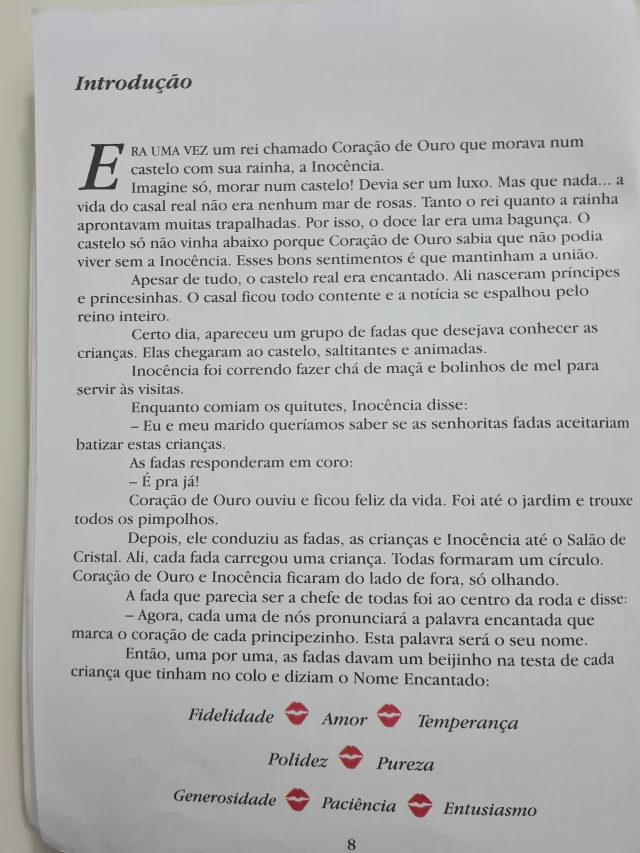 Introdução

ERA UMA VEZ um rei chamado Coração de Ouro que morava num castelo com sua rainha, a Inocência.

Imagine só, morar num castelo! Devia ser um luxo. Mas que nada... a vida do casal real não era nenhum mar de rosas. Tanto o rei quanto a rainha aprontavam muitas trapalhadas. Por isso, o doce lar era uma bagunça. O castelo só não vinha abaixo porque Coração de Ouro sabia que não podia viver sem a Inocência. Esses bons sentimentos é que mantinham a união.

Apesar de tudo, o castelo real era encantado. Ali nasceram príncipes e princesinhas. O casal ficou todo contente e a notícia se espalhou pelo reino inteiro.

Certo dia, apareceu um grupo de fadas que desejava conhecer as crianças. Elas chegaram ao castelo, saltitantes e animadas.

Inocência foi correndo fazer chá de maçã e bolinhos de mel para servir às visitas.

Enquanto comiam os quitutes, Inocência disse:

– Eu e meu marido queríamos saber se as senhoritas fadas aceitariam batizar estas crianças.

As fadas responderam em coro:

– É pra já!

Coração de Ouro ouviu e ficou feliz da vida. Foi até o jardim e trouxe todos os pimpolhos.

Depois, ele conduziu as fadas, as crianças e Inocência até o Salão de Cristal. Ali, cada fada carregou uma criança. Todas formaram um círculo. Coração de Ouro e Inocência ficaram do lado de fora, só olhando.

A fada que parecia ser a chefe de todas foi ao centro da roda e disse:

– Agora, cada uma de nós pronunciará a palavra encantada que marca o coração de cada principezinho. Esta palavra será o seu nome.

Então, uma por uma, as fadas davam um beijinho na testa de cada criança que tinham no colo e diziam o Nome Encantado:

Fidelidade Amor Temperança

Polidez Pureza

Generosidade Paciência Entusiasmo

8